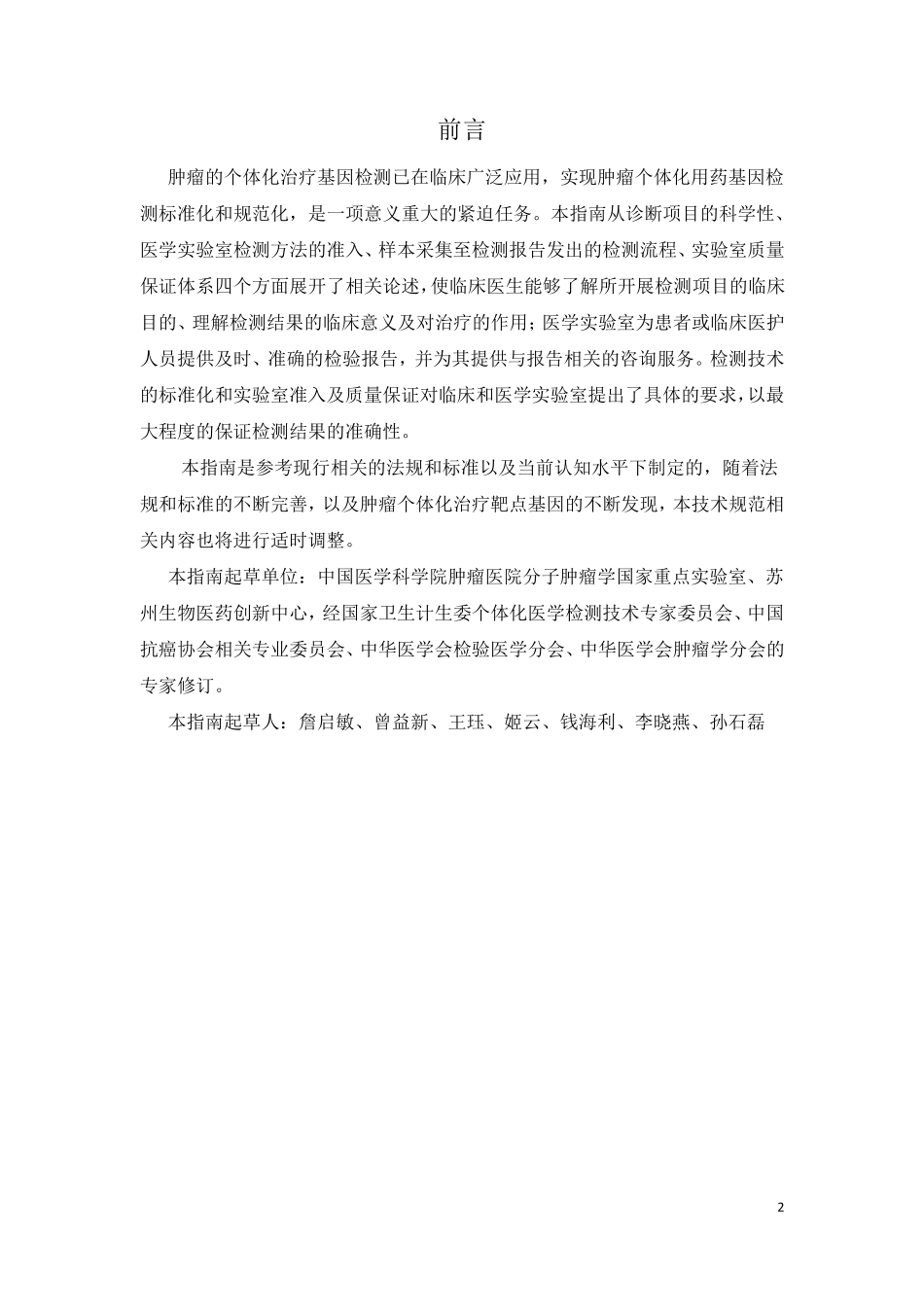 前言

肿瘤的个体化治疗基因检测已在临床广泛应用，实现肿瘤个体化用药基因检测标准化和规范化，是一项意义重大的紧迫任务。本指南从诊断项目的科学性、医学实验室检测方法的准入、样本采集至检测报告发出的检测流程、实验室质量保证体系四个方面展开了相关论述，使临床医生能够了解所开展检测项目的临床目的、理解检测结果的临床意义及对治疗的作用；医学实验室为患者或临床医护人员提供及时、准确的检验报告，并为其提供与报告相关的咨询服务。检测技术的标准化和实验室准入及质量保证对临床和医学实验室提出了具体的要求，以最大程度的保证检测结果的准确性。

本指南是参考现行相关的法规和标准以及当前认知水平下制定的，随着法规和标准的不断完善，以及肿瘤个体化治疗靶点基因的不断发现，本技术规范相关内容也将进行适时调整。

本指南起草单位：中国医学科学院肿瘤医院分子肿瘤学国家重点实验室、苏州生物医药创新中心，经国家卫生计生委个体化医学检测技术专家委员会、中国抗癌协会相关专业委员会、中华医学会检验医学分会、中华医学会肿瘤学分会的专家修订。

本指南起草人：詹启敏、曾益新、王珏、姬云、钱海利、李晓燕、孙石磊

2